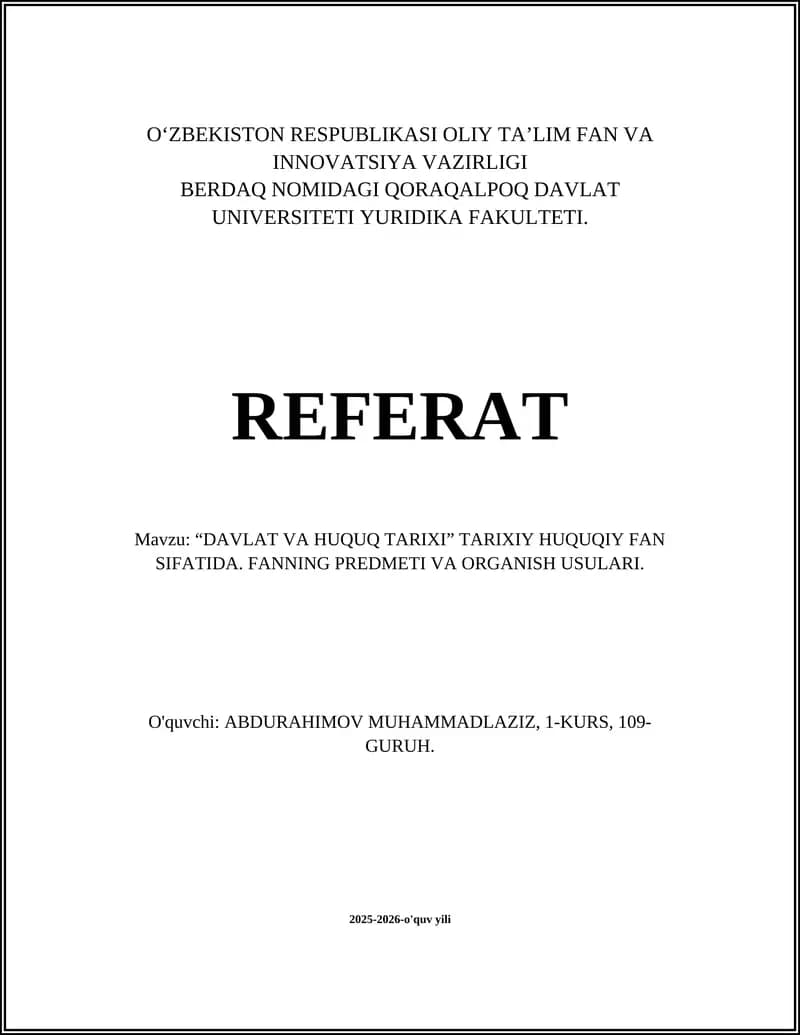 O‘ZBEKISTON RESPUBLIKASI OLIY TA’LIM FAN VA INNOVATSIYA VAZIRLIGI
BERDAQ NOMIDAGI QORAQALPOQ DAVLAT UNIVERSITETI YURIDIKA FAKULTETI.

REFERAT

Mavzu: “DAVLAT VA HUQUQ TARIXI” TARIXIY HUQUQIY FAN SIFATIDA. FANNING PREDMETI VA ORGANISH USULARI.

O'quvchi: ABDURAHIMOV MUHAMMADLAZIZ, 1-KURS, 109-GURUH.

2025-2026-o'quv yili